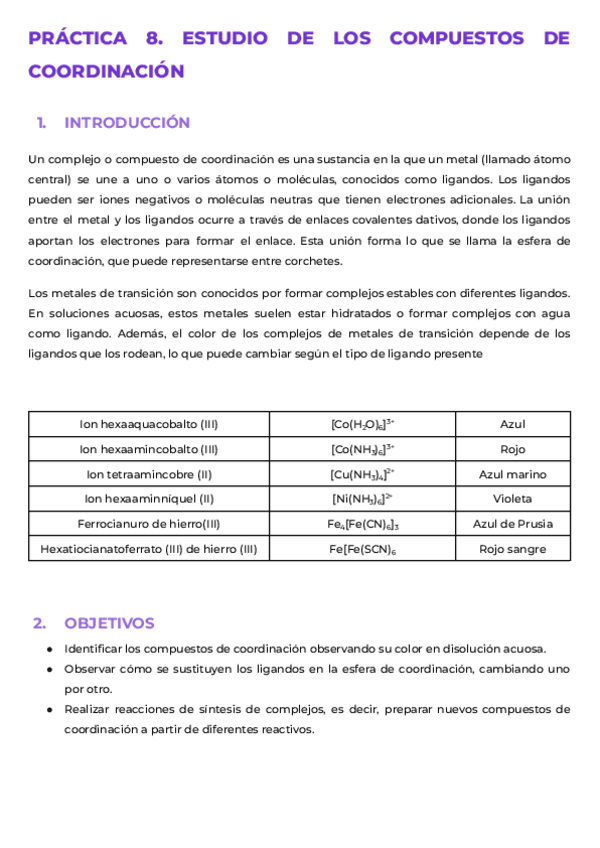 PRÁCTICA 8. ESTUDIO DE LOS COMPUESTOS DE COORDINACIÓN

1. INTRODUCCIÓN

Un complejo o compuesto de coordinación es una sustancia en la que un metal (llamado átomo central) se une a uno o varios átomos o moléculas, conocidos como ligandos. Los ligandos pueden ser iones negativos o moléculas neutras que tienen electrones adicionales. La unión entre el metal y los ligandos ocurre a través de enlaces covalentes dativos, donde los ligandos aportan los electrones para formar el enlace. Esta unión forma lo que se llama la esfera de coordinación, que puede representarse entre corchetes.

Los metales de transición son conocidos por formar complejos estables con diferentes ligandos. En soluciones acuosas, estos metales suelen estar hidratados o formar complejos con agua como ligando. Además, el color de los complejos de metales de transición depende de los ligandos que los rodean, lo que puede cambiar según el tipo de ligando presente

| Ion hexaaquacobalto (III) | $[Co(H_2O)_6]^{3+}$ | Azul |
|---|---|---|
| Ion hexaamincobalto (III) | $[Co(NH_3)_6]^{3+}$ | Rojo |
| Ion tetraamincobre (II) | $[Cu(NH_3)_4]^{2+}$ | Azul marino |
| Ion hexaaminníquel (II) | $[Ni(NH_3)_6]^{2+}$ | Violeta |
| Ferrocianuro de hierro(III) | $Fe_4[Fe(CN)_6]_3$ | Azul de Prusia |
| Hexatiocianatoferrato (III) de hierro (III) | $Fe[Fe(SCN)_6$ | Rojo sangre |

2. OBJETIVOS

● Identificar los compuestos de coordinación observando su color en disolución acuosa.
● Observar cómo se sustituyen los ligandos en la esfera de coordinación, cambiando uno por otro.
● Realizar reacciones de síntesis de complejos, es decir, preparar nuevos compuestos de coordinación a partir de diferentes reactivos.